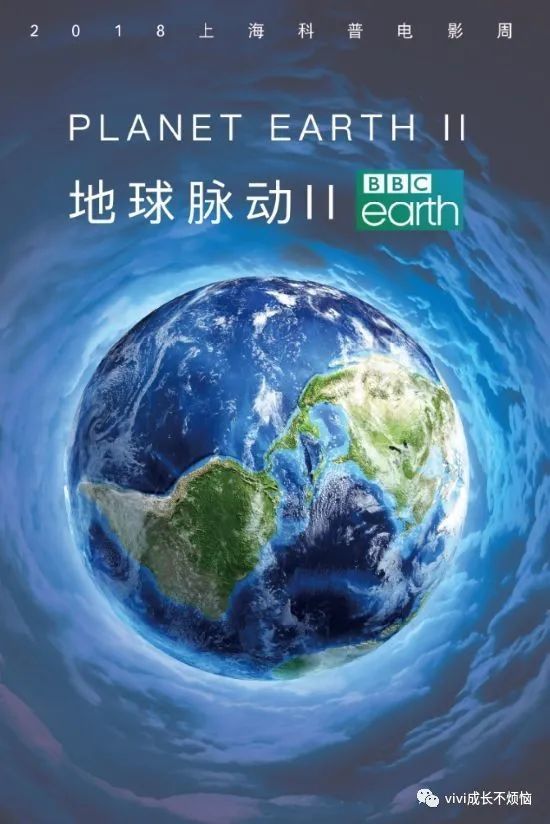 2018上海科普电影周

PLANET EARTH II

地球脉动II

BBC
earth

vivi成长不烦恼